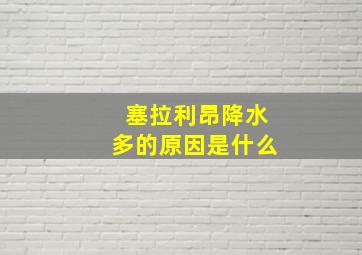 塞拉利昂降水多的原因是什么